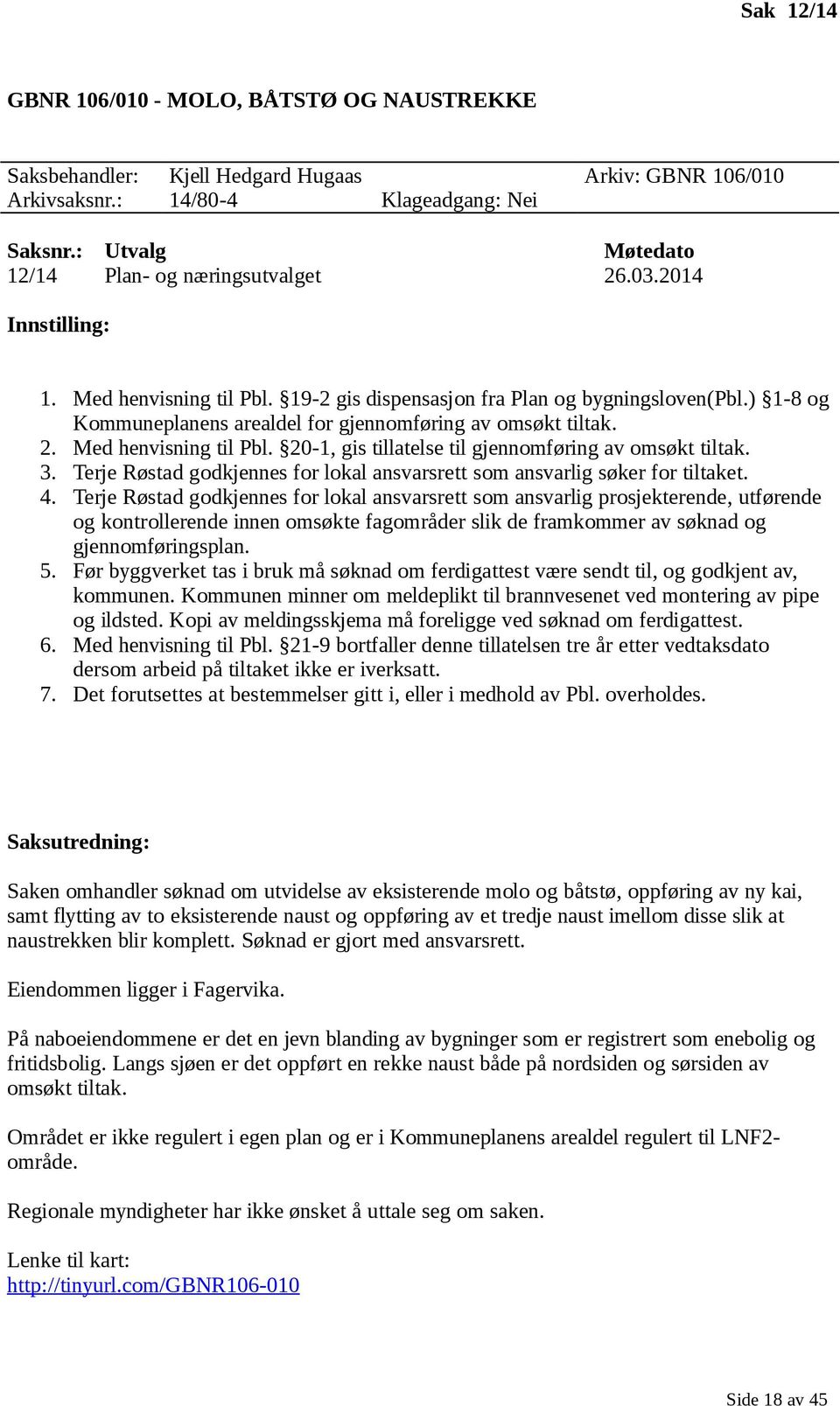 Sak 12/14

GBNR 106/010 - MOLO, BÅTSTØ OG NAUSTREKKE

Saksbehandler: Kjell Hedgard Hugaas Arkiv: GBNR 106/010
Arkivsaksnr.: 14/80-4 Klageadgang: Nei

| Saksnr.: | Utvalg | Møtedato |
|---|---|---|
| 12/14 | Plan- og næringsutvalget | 26.03.2014 |

Innstilling:

1. Med henvisning til Pbl. §19-2 gis dispensasjon fra Plan og bygningsloven(Pbl.) §1-8 og Kommuneplanens arealdel for gjennomføring av omsøkt tiltak.
2. Med henvisning til Pbl. §20-1, gis tillatelse til gjennomføring av omsøkt tiltak.
3. Terje Røstad godkjennes for lokal ansvarsrett som ansvarlig søker for tiltaket.
4. Terje Røstad godkjennes for lokal ansvarsrett som ansvarlig prosjekterende, utførende og kontrollerende innen omsøkte fagområder slik de framkommer av søknad og gjennomføringsplan.
5. Før byggverket tas i bruk må søknad om ferdigattest være sendt til, og godkjent av, kommunen. Kommunen minner om meldeplikt til brannvesenet ved montering av pipe og ildsted. Kopi av meldingsskjema må foreligge ved søknad om ferdigattest.
6. Med henvisning til Pbl. §21-9 bortfaller denne tillatelsen tre år etter vedtaksdato dersom arbeid på tiltaket ikke er iverksatt.
7. Det forutsettes at bestemmelser gitt i, eller i medhold av Pbl. overholdes.

Saksutredning:

Saken omhandler søknad om utvidelse av eksisterende molo og båtstø, oppføring av ny kai, samt flytting av to eksisterende naust og oppføring av et tredje naust imellom disse slik at naustrekken blir komplett. Søknad er gjort med ansvarsrett.

Eiendommen ligger i Fagervika.

På naboeiendommene er det en jevn blanding av bygninger som er registrert som enebolig og fritidsbolig. Langs sjøen er det oppført en rekke naust både på nordsiden og sørsiden av omsøkt tiltak.

Området er ikke regulert i egen plan og er i Kommuneplanens arealdel regulert til LNF2-område.

Regionale myndigheter har ikke ønsket å uttale seg om saken.

Lenke til kart:
http://tinyurl.com/GBNR106-010

Side 18 av 45